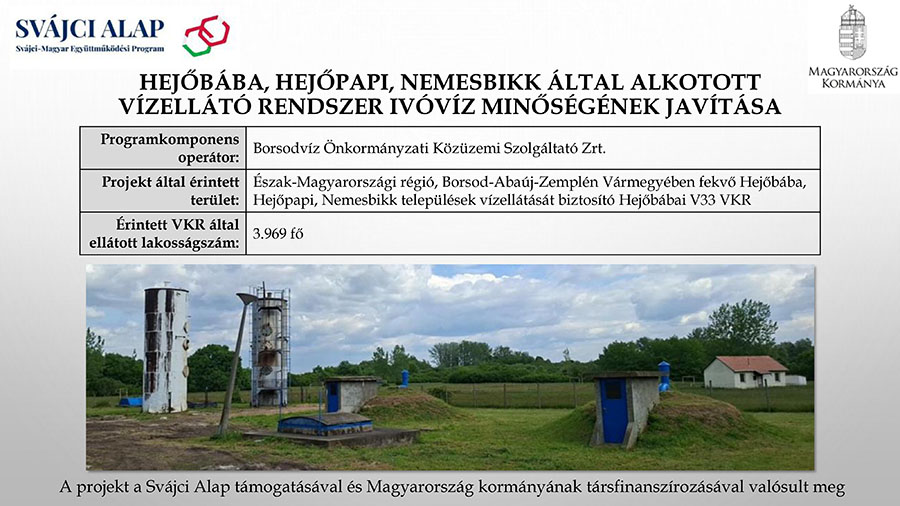 SVÁJCI ALAP
Svájci-Magyar Együttműködési Program

Magyarország Kormánya

HEJŐBÁBA, HEJŐPAPI, NEMESBIKK ÁLTAL ALKOTOTT VÍZELLÁTÓ RENDSZER IVÓVÍZ MINŐSÉGÉNEK JAVÍTÁSA

| Programkomponens operátor: | Borsodvíz Önkormányzati Közüzemi Szolgáltató Zrt. |
|---|---|
| Projekt által érintett terület: | Észak-Magyarországi régió, Borsod-Abaúj-Zemplén Vármegyében fekvő Hejőbába, Hejőpapi, Nemesbikk települések vízellátását biztosító Hejőbábai V33 VKR |
| Érintett VKR által ellátott lakosságszám: | 3.969 fő |

A projekt a Svájci Alap támogatásával és Magyarország kormányának társfinanszírozásával valósult meg